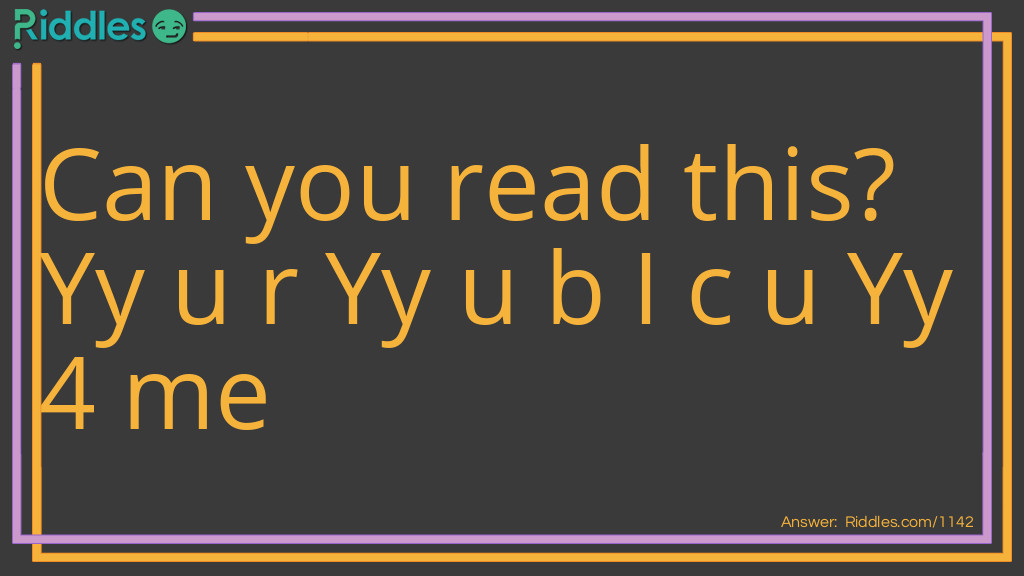 Riddles

Can you read this? Yy u r Yy u b I c u Yy 4 me

Answer: Riddles.com/1142